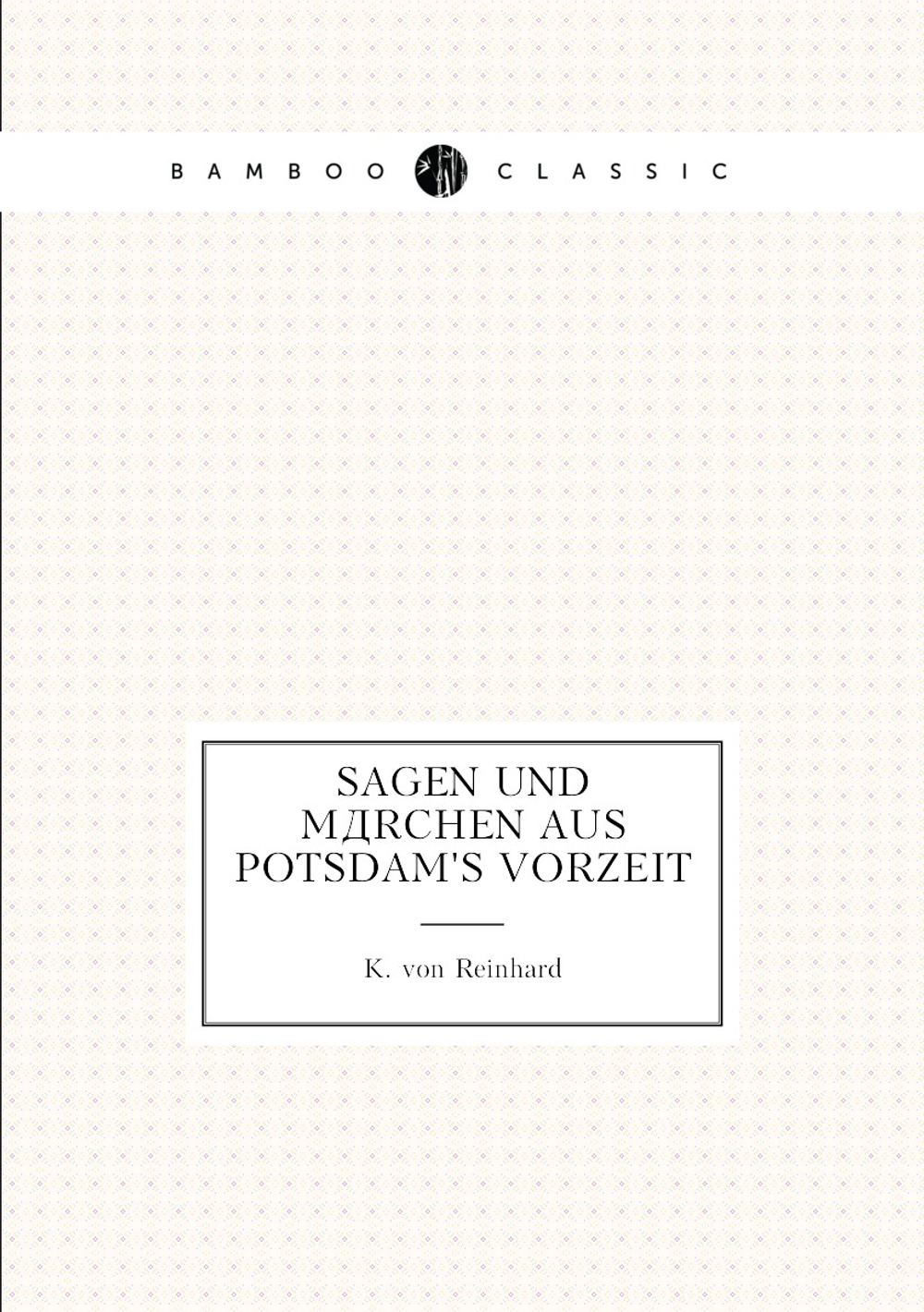 BAMBOO CLASSIC

SAGEN UND MДRCHEN AUS POTSDAM'S VORZEIT

K. von Reinhard